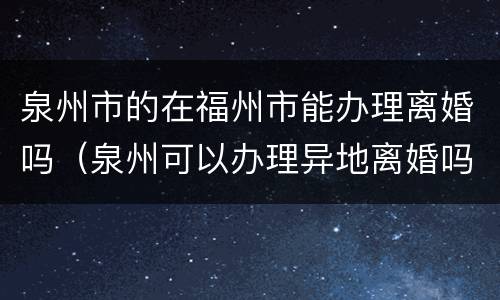 泉州市的在福州市能办理离婚吗（泉州可以办理异地离婚吗